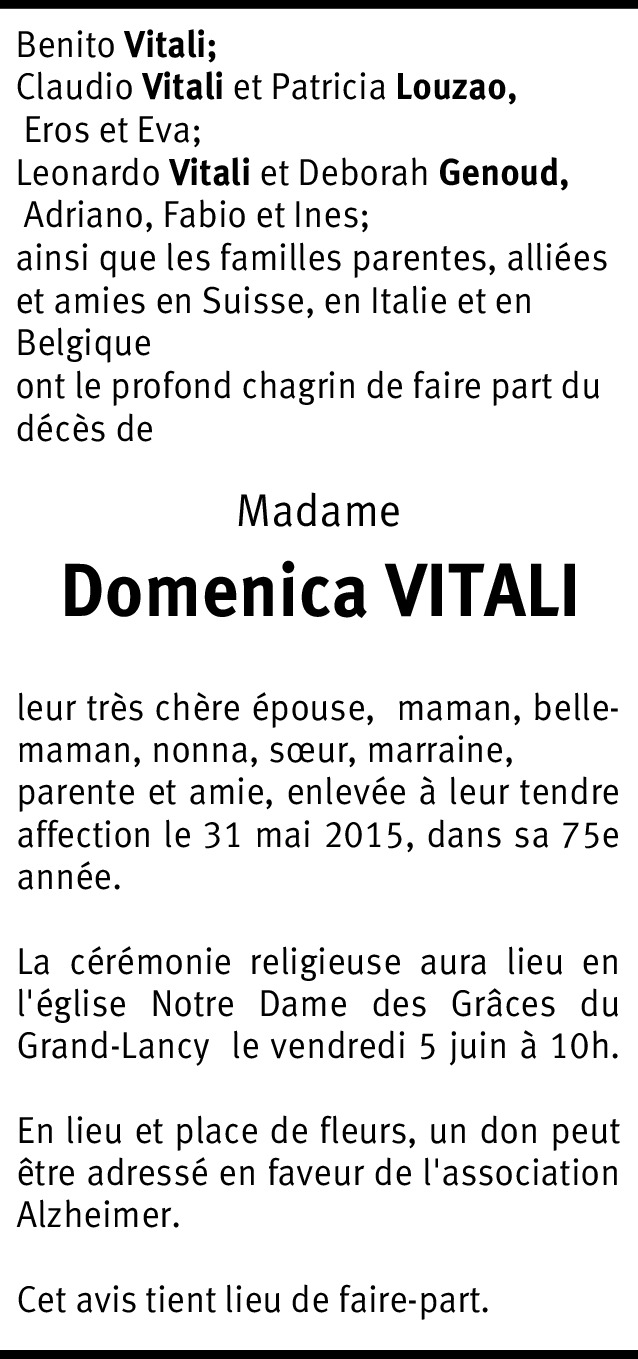 Benito Vitali;
Claudio Vitali et Patricia Louzao,
Eros et Eva;
Leonardo Vitali et Deborah Genoud,
Adriano, Fabio et Ines;
ainsi que les familles parentes, alliées et amies en Suisse, en Italie et en Belgique
ont le profond chagrin de faire part du décès de

Madame
Domenica VITALI

leur très chère épouse, maman, belle-maman, nonna, sœur, marraine, parente et amie, enlevée à leur tendre affection le 31 mai 2015, dans sa 75e année.

La cérémonie religieuse aura lieu en l'église Notre Dame des Grâces du Grand-Lancy le vendredi 5 juin à 10h.

En lieu et place de fleurs, un don peut être adressé en faveur de l'association Alzheimer.

Cet avis tient lieu de faire-part.